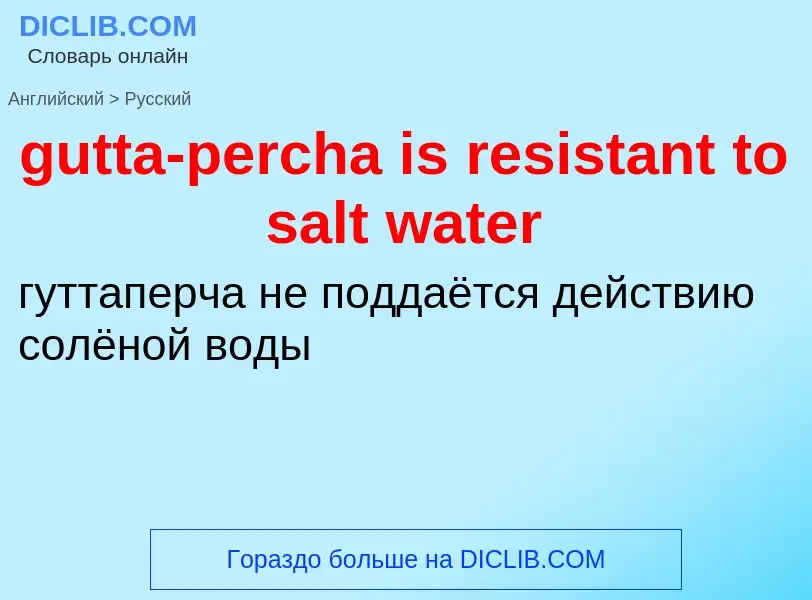 DICLIB.COM
Словарь онлайн

Английский > Русский

gutta-percha is resistant to salt water

гуттаперча не поддаётся действию солёной воды

Гораздо больше на DICLIB.COM